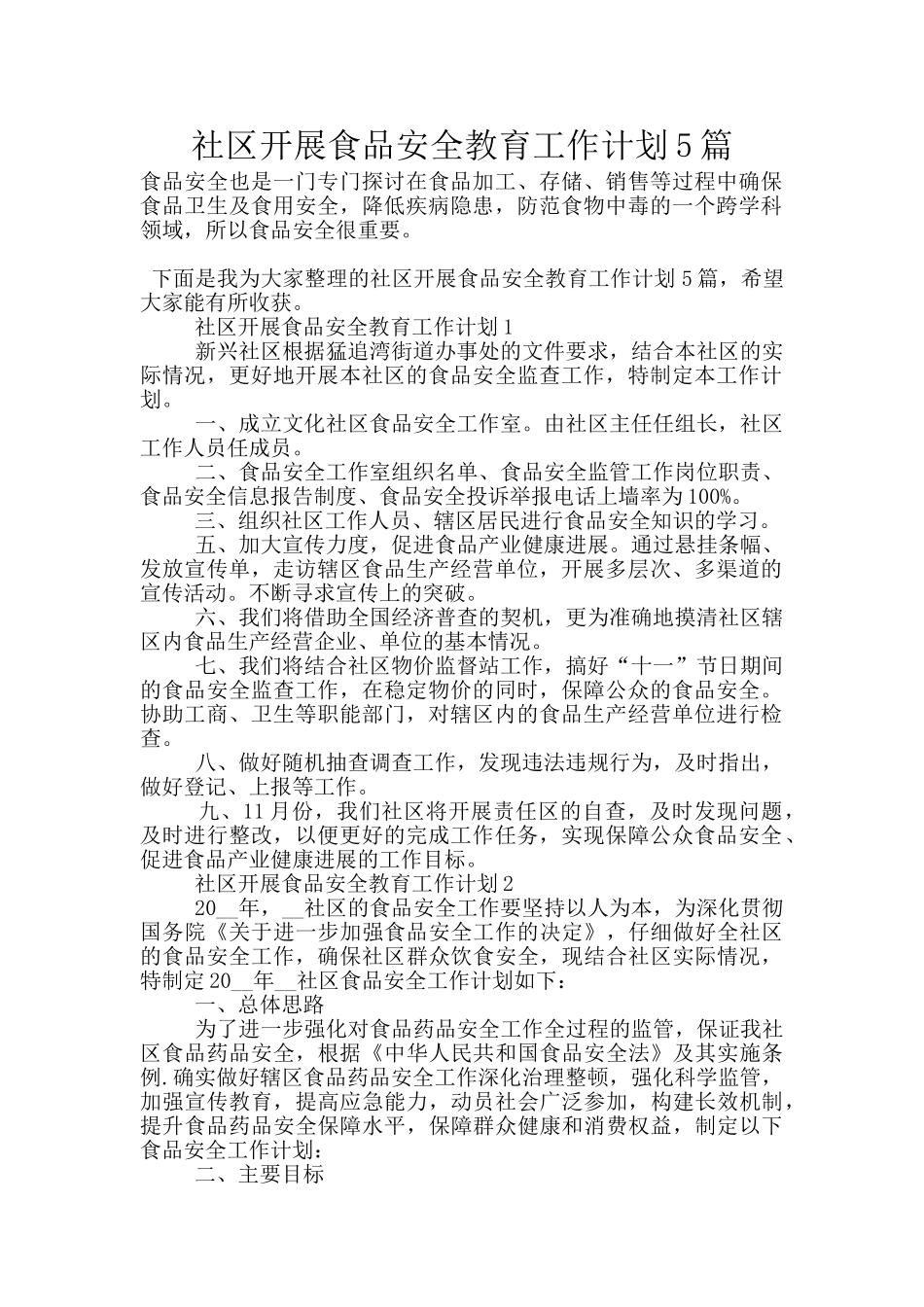 社区开展食品安全教育工作计划5篇

食品安全也是一门专门探讨在食品加工、存储、销售等过程中确保食品卫生及食用安全，降低疾病隐患，防范食物中毒的一个跨学科领域，所以食品安全很重要。

下面是我为大家整理的社区开展食品安全教育工作计划5篇，希望大家能有所收获。

社区开展食品安全教育工作计划1

新兴社区根据猛追湾街道办事处的文件要求，结合本社区的实际情况，更好地开展本社区的食品安全监查工作，特制定本工作计划。

一、成立文化社区食品安全工作室。由社区主任任组长，社区工作人员任成员。

二、食品安全工作室组织名单、食品安全监管工作岗位职责、食品安全信息报告制度、食品安全投诉举报电话上墙率为100%。

三、组织社区工作人员、辖区居民进行食品安全知识的学习。

五、加大宣传力度，促进食品产业健康进展。通过悬挂条幅、发放宣传单，走访辖区食品生产经营单位，开展多层次、多渠道的宣传活动。不断寻求宣传上的突破。

六、我们将借助全国经济普查的契机，更为准确地摸清社区辖区内食品生产经营企业、单位的基本情况。

七、我们将结合社区物价监督站工作，搞好“十一”节日期间的食品安全监查工作，在稳定物价的同时，保障公众的食品安全。协助工商、卫生等职能部门，对辖区内的食品生产经营单位进行检查。

八、做好随机抽查调查工作，发现违法违规行为，及时指出，做好登记、上报等工作。

九、11月份，我们社区将开展责任区的自查，及时发现问题，及时进行整改，以便更好的完成工作任务，实现保障公众食品安全、促进食品产业健康进展的工作目标。

社区开展食品安全教育工作计划2

20__年，__社区的食品安全工作要坚持以人为本，为深化贯彻国务院《关于进一步加强食品安全工作的决定》，仔细做好全社区的食品安全工作，确保社区群众饮食安全，现结合社区实际情况，特制定20__年__社区食品安全工作计划如下：

一、总体思路

为了进一步强化对食品药品安全工作全过程的监管，保证我社区食品药品安全，根据《中华人民共和国食品安全法》及其实施条例.确实做好辖区食品药品安全工作深化治理整顿，强化科学监管，加强宣传教育，提高应急能力，动员社会广泛参加，构建长效机制，提升食品药品安全保障水平，保障群众健康和消费权益，制定以下食品安全工作计划：

二、主要目标